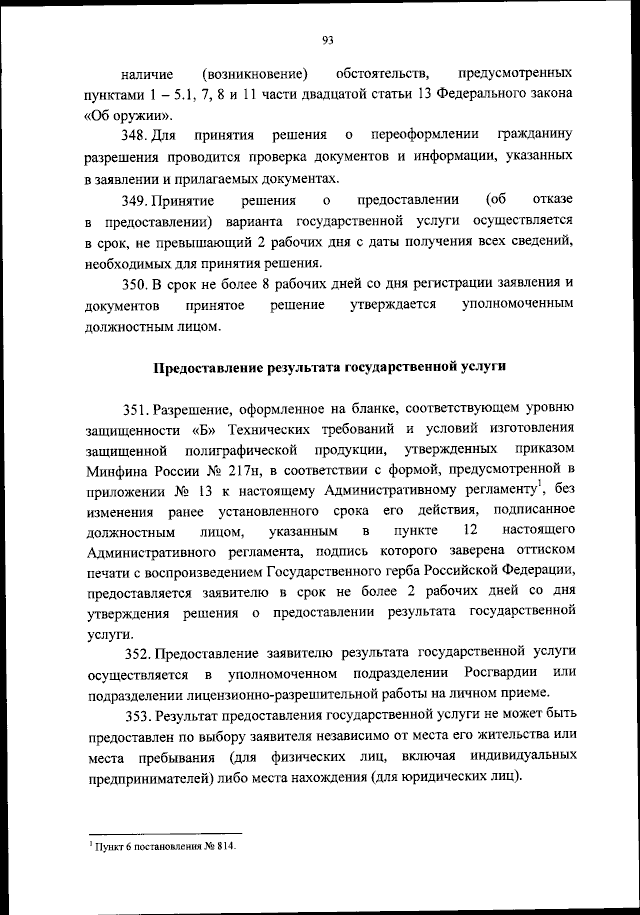 93

наличие (возникновение) обстоятельств, предусмотренных пунктами 1 – 5.1, 7, 8 и 11 части двадцатой статьи 13 Федерального закона «Об оружии».

348. Для принятия решения о переоформлении гражданину разрешения проводится проверка документов и информации, указанных в заявлении и прилагаемых документах.

349. Принятие решения о предоставлении (об отказе в предоставлении) варианта государственной услуги осуществляется в срок, не превышающий 2 рабочих дня с даты получения всех сведений, необходимых для принятия решения.

350. В срок не более 8 рабочих дней со дня регистрации заявления и документов принятое решение утверждается уполномоченным должностным лицом.

Предоставление результата государственной услуги

351. Разрешение, оформленное на бланке, соответствующем уровню защищенности «Б» Технических требований и условий изготовления защищенной полиграфической продукции, утвержденных приказом Минфина России № 217н, в соответствии с формой, предусмотренной в приложении № 13 к настоящему Административному регламенту$^1$, без изменения ранее установленного срока его действия, подписанное должностным лицом, указанным в пункте 12 настоящего Административного регламента, подпись которого заверена оттиском печати с воспроизведением Государственного герба Российской Федерации, предоставляется заявителю в срок не более 2 рабочих дней со дня утверждения решения о предоставлении результата государственной услуги.

352. Предоставление заявителю результата государственной услуги осуществляется в уполномоченном подразделении Росгвардии или подразделении лицензионно-разрешительной работы на личном приеме.

353. Результат предоставления государственной услуги не может быть предоставлен по выбору заявителя независимо от места его жительства или места пребывания (для физических лиц, включая индивидуальных предпринимателей) либо места нахождения (для юридических лиц).

$^1$ Пункт 6 постановления № 814.